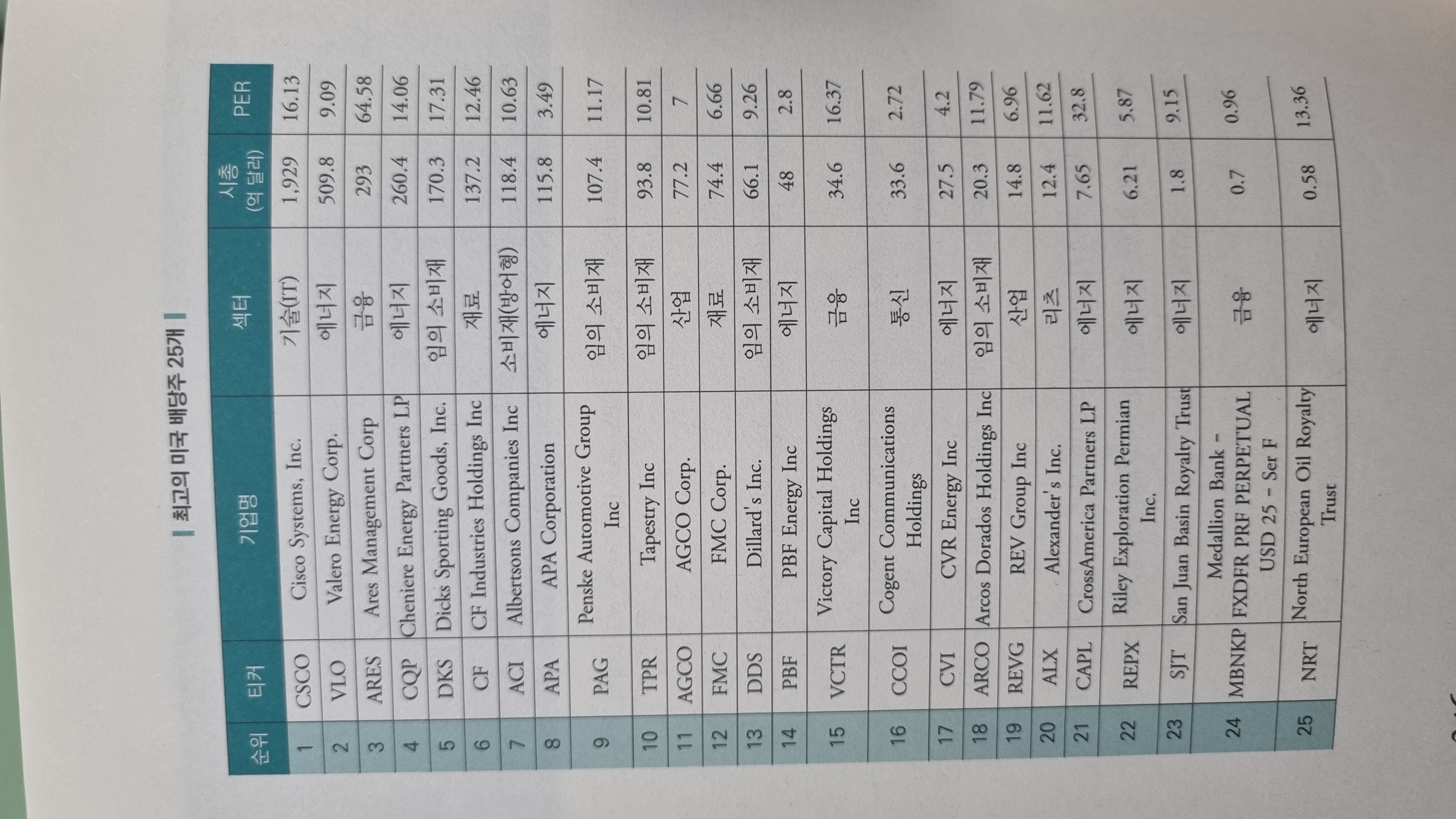 최고의 미국 배당주 25개

| 순위 | 티커 | 기업명 | 섹터 | 시총 (억 달러) | PER |
|---|---|---|---|---|---|
| 1 | CSCO | Cisco Systems, Inc. | 기술(IT) | 1,929 | 16.13 |
| 2 | VLO | Valero Energy Corp. | 에너지 | 509.8 | 9.09 |
| 3 | ARES | Ares Management Corp | 금융 | 293 | 64.58 |
| 4 | CQP | Cheniere Energy Partners LP | 에너지 | 260.4 | 14.06 |
| 5 | DKS | Dicks Sporting Goods, Inc. | 임의 소비재 | 170.3 | 17.31 |
| 6 | CF | CF Industries Holdings Inc | 재료 | 137.2 | 12.46 |
| 7 | ACI | Albertsons Companies Inc | 소비재(방어형) | 118.4 | 10.63 |
| 8 | APA | APA Corporation | 에너지 | 115.8 | 3.49 |
| 9 | PAG | Penske Automotive Group Inc | 임의 소비재 | 107.4 | 11.17 |
| 10 | TPR | Tapestry Inc | 임의 소비재 | 93.8 | 10.81 |
| 11 | AGCO | AGCO Corp. | 산업 | 77.2 | 7 |
| 12 | FMC | FMC Corp. | 재료 | 74.4 | 6.66 |
| 13 | DDS | Dillard's Inc. | 임의 소비재 | 66.1 | 9.26 |
| 14 | PBF | PBF Energy Inc | 에너지 | 48 | 2.8 |
| 15 | VCTR | Victory Capital Holdings Inc | 금융 | 34.6 | 16.37 |
| 16 | CCOI | Cogent Communications Holdings | 통신 | 33.6 | 2.72 |
| 17 | CVI | CVR Energy Inc | 에너지 | 27.5 | 4.2 |
| 18 | ARCO | Arcos Dorados Holdings Inc | 임의 소비재 | 20.3 | 11.79 |
| 19 | REVG | REV Group Inc | 산업 | 14.8 | 6.96 |
| 20 | ALX | Alexander's Inc. | 리츠 | 12.4 | 11.62 |
| 21 | CAPL | CrossAmerica Partners LP | 에너지 | 7.65 | 32.8 |
| 22 | REPX | Riley Exploration Permian Inc. | 에너지 | 6.21 | 5.87 |
| 23 | SJT | San Juan Basin Royalty Trust | 에너지 | 1.8 | 9.15 |
| 24 | MBNKP | Medallion Bank - FXDFR PRF PERPETUAL USD 25 - Ser F | 금융 | 0.7 | 0.96 |
| 25 | NRT | North European Oil Royalty Trust | 에너지 | 0.58 | 13.36 |